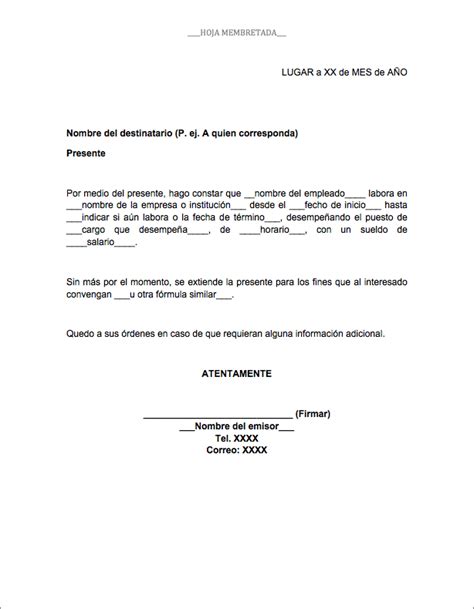 ___HOJA MEMBRETADA___

LUGAR a XX de MES de AÑO

Nombre del destinatario (P. ej. A quien corresponda)

Presente

Por medio del presente, hago constar que __nombre del empleado____ labora en ___nombre de la empresa o institución___ desde el ___fecho de inicio___ hasta ___indicar si aún labora o la fecha de término___, desempeñando el puesto de ___cargo que desempeña____, de ____horario___, con un sueldo de ____salario____.

Sin más por el momento, se extiende la presente para los fines que al interesado convengan ___u otra fórmula similar___.

Quedo a sus órdenes en caso de que requieran alguna información adicional.

ATENTAMENTE

_____________________________ (Firmar)
___Nombre del emisor___
Tel. XXXX
Correo: XXXX